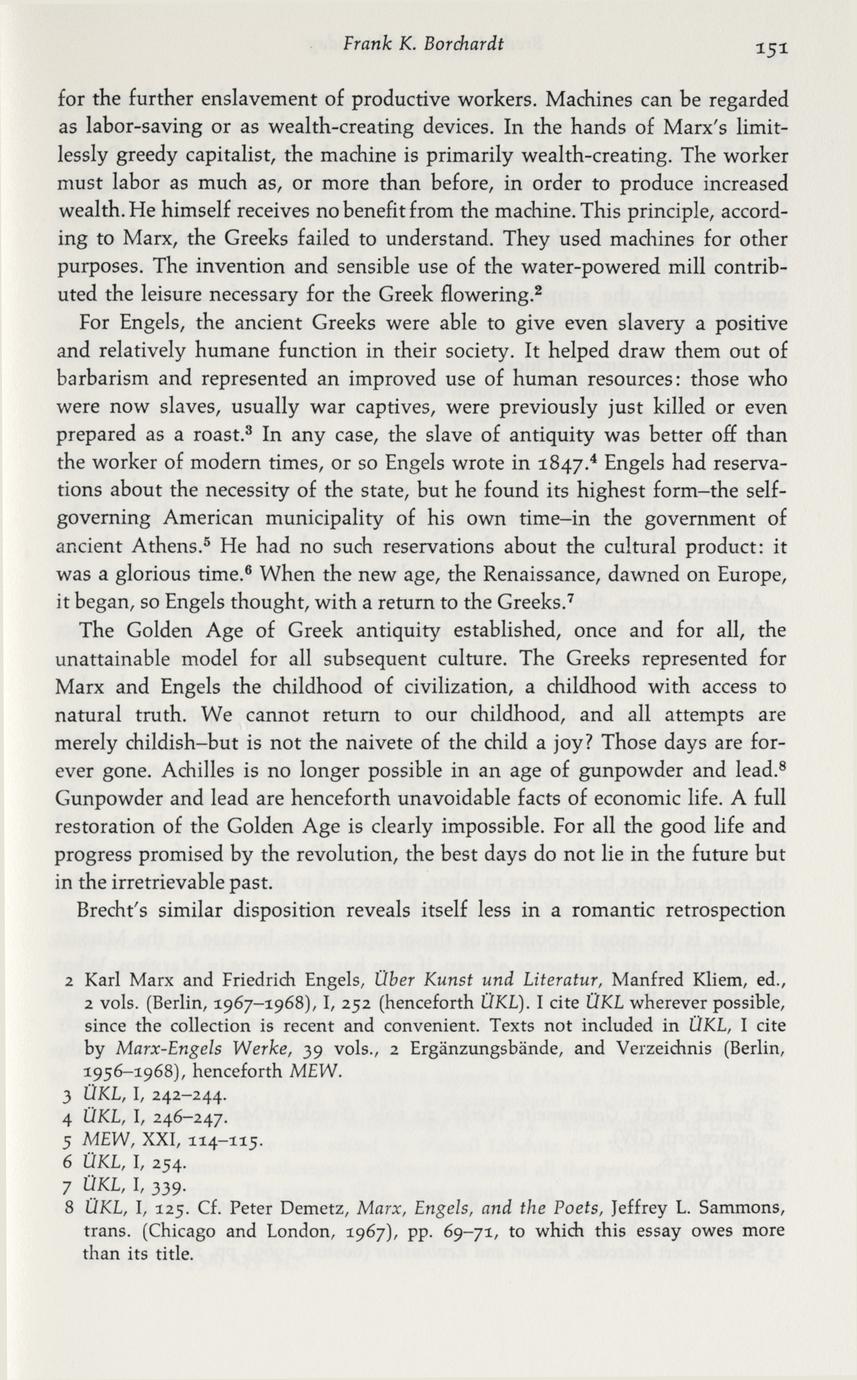 Frank K. Borchardt 151

for the further enslavement of productive workers. Machines can be regarded as labor-saving or as wealth-creating devices. In the hands of Marx's limitlessly greedy capitalist, the machine is primarily wealth-creating. The worker must labor as much as, or more than before, in order to produce increased wealth. He himself receives no benefit from the machine. This principle, according to Marx, the Greeks failed to understand. They used machines for other purposes. The invention and sensible use of the water-powered mill contributed the leisure necessary for the Greek flowering.$^2$

For Engels, the ancient Greeks were able to give even slavery a positive and relatively humane function in their society. It helped draw them out of barbarism and represented an improved use of human resources: those who were now slaves, usually war captives, were previously just killed or even prepared as a roast.$^3$ In any case, the slave of antiquity was better off than the worker of modern times, or so Engels wrote in 1847.$^4$ Engels had reservations about the necessity of the state, but he found its highest form–the self-governing American municipality of his own time–in the government of ancient Athens.$^5$ He had no such reservations about the cultural product: it was a glorious time.$^6$ When the new age, the Renaissance, dawned on Europe, it began, so Engels thought, with a return to the Greeks.$^7$

The Golden Age of Greek antiquity established, once and for all, the unattainable model for all subsequent culture. The Greeks represented for Marx and Engels the childhood of civilization, a childhood with access to natural truth. We cannot return to our childhood, and all attempts are merely childish–but is not the naivete of the child a joy? Those days are forever gone. Achilles is no longer possible in an age of gunpowder and lead.$^8$ Gunpowder and lead are henceforth unavoidable facts of economic life. A full restoration of the Golden Age is clearly impossible. For all the good life and progress promised by the revolution, the best days do not lie in the future but in the irretrievable past.

Brecht's similar disposition reveals itself less in a romantic retrospection

2 Karl Marx and Friedrich Engels, Über Kunst und Literatur, Manfred Kliem, ed., 2 vols. (Berlin, 1967–1968), I, 252 (henceforth ÜKL). I cite ÜKL wherever possible, since the collection is recent and convenient. Texts not included in ÜKL, I cite by Marx-Engels Werke, 39 vols., 2 Ergänzungsbände, and Verzeichnis (Berlin, 1956–1968), henceforth MEW.
3 ÜKL, I, 242–244.
4 ÜKL, I, 246–247.
5 MEW, XXI, 114–115.
6 ÜKL, I, 254.
7 ÜKL, I, 339.
8 ÜKL, I, 125. Cf. Peter Demetz, Marx, Engels, and the Poets, Jeffrey L. Sammons, trans. (Chicago and London, 1967), pp. 69–71, to which this essay owes more than its title.